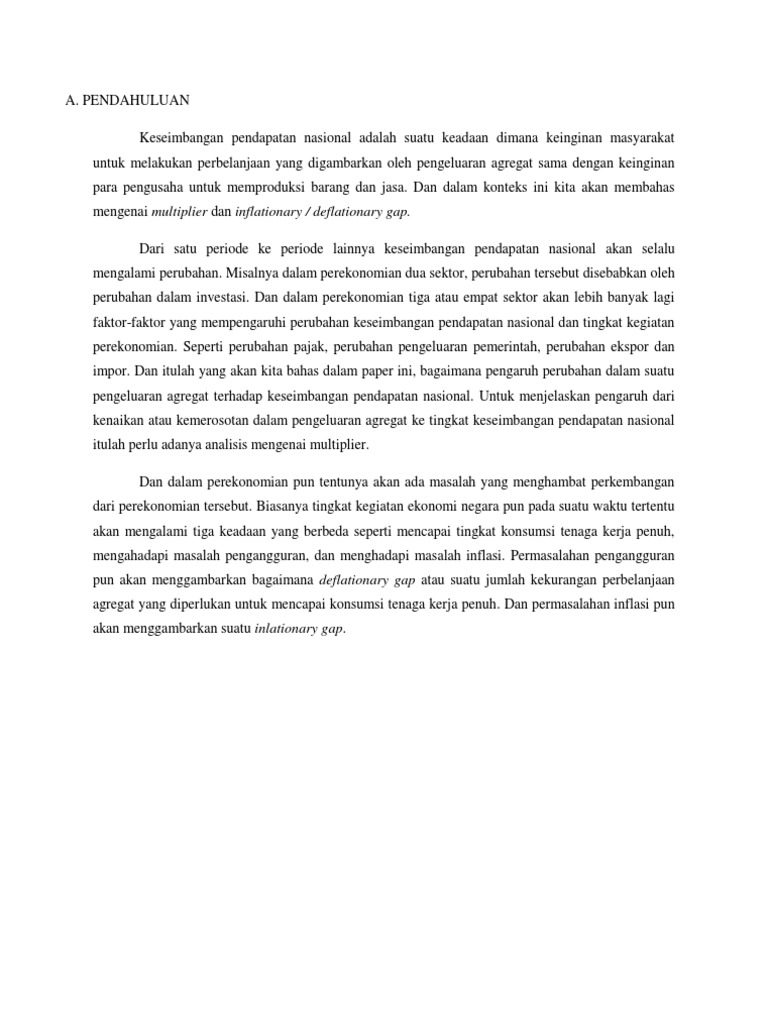 A. PENDAHULUAN

Keseimbangan pendapatan nasional adalah suatu keadaan dimana keinginan masyarakat untuk melakukan perbelanjaan yang digambarkan oleh pengeluaran agregat sama dengan keinginan para pengusaha untuk memproduksi barang dan jasa. Dan dalam konteks ini kita akan membahas mengenai multiplier dan inflationary / deflationary gap.

Dari satu periode ke periode lainnya keseimbangan pendapatan nasional akan selalu mengalami perubahan. Misalnya dalam perekonomian dua sektor, perubahan tersebut disebabkan oleh perubahan dalam investasi. Dan dalam perekonomian tiga atau empat sektor akan lebih banyak lagi faktor-faktor yang mempengaruhi perubahan keseimbangan pendapatan nasional dan tingkat kegiatan perekonomian. Seperti perubahan pajak, perubahan pengeluaran pemerintah, perubahan ekspor dan impor. Dan itulah yang akan kita bahas dalam paper ini, bagaimana pengaruh perubahan dalam suatu pengeluaran agregat terhadap keseimbangan pendapatan nasional. Untuk menjelaskan pengaruh dari kenaikan atau kemerosotan dalam pengeluaran agregat ke tingkat keseimbangan pendapatan nasional itulah perlu adanya analisis mengenai multiplier.

Dan dalam perekonomian pun tentunya akan ada masalah yang menghambat perkembangan dari perekonomian tersebut. Biasanya tingkat kegiatan ekonomi negara pun pada suatu waktu tertentu akan mengalami tiga keadaan yang berbeda seperti mencapai tingkat konsumsi tenaga kerja penuh, mengahadapi masalah pengangguran, dan menghadapi masalah inflasi. Permasalahan pengangguran pun akan menggambarkan bagaimana deflationary gap atau suatu jumlah kekurangan perbelanjaan agregat yang diperlukan untuk mencapai konsumsi tenaga kerja penuh. Dan permasalahan inflasi pun akan menggambarkan suatu inlationary gap.